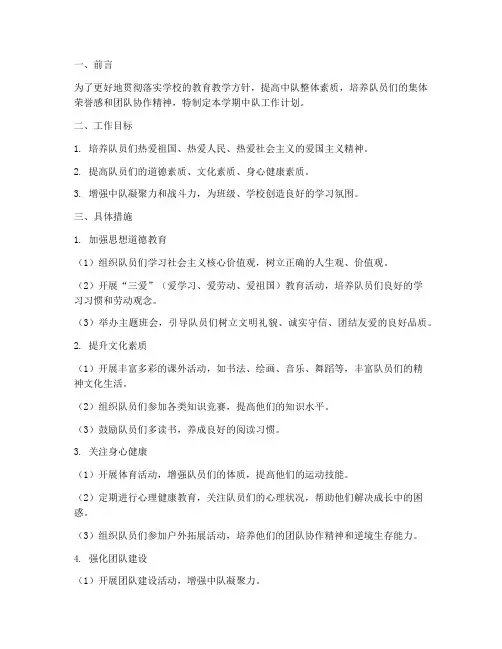 一、前言

为了更好地贯彻落实学校的教育教学方针，提高中队整体素质，培养队员们的集体荣誉感和团队协作精神，特制定本学期中队工作计划。

二、工作目标

1. 培养队员们热爱祖国、热爱人民、热爱社会主义的爱国主义精神。

2. 提高队员们的道德素质、文化素质、身心健康素质。

3. 增强中队凝聚力和战斗力，为班级、学校创造良好的学习氛围。

三、具体措施

1. 加强思想道德教育

（1）组织队员们学习社会主义核心价值观，树立正确的人生观、价值观。

（2）开展“三爱”（爱学习、爱劳动、爱祖国）教育活动，培养队员们良好的学习习惯和劳动观念。

（3）举办主题班会，引导队员们树立文明礼貌、诚实守信、团结友爱的良好品质。

2. 提升文化素质

（1）开展丰富多彩的课外活动，如书法、绘画、音乐、舞蹈等，丰富队员们的精神文化生活。

（2）组织队员们参加各类知识竞赛，提高他们的知识水平。

（3）鼓励队员们多读书，养成良好的阅读习惯。

3. 关注身心健康

（1）开展体育活动，增强队员们的体质，提高他们的运动技能。

（2）定期进行心理健康教育，关注队员们的心理状况，帮助他们解决成长中的困惑。

（3）组织队员们参加户外拓展活动，培养他们的团队协作精神和逆境生存能力。

4. 强化团队建设

（1）开展团队建设活动，增强中队凝聚力。